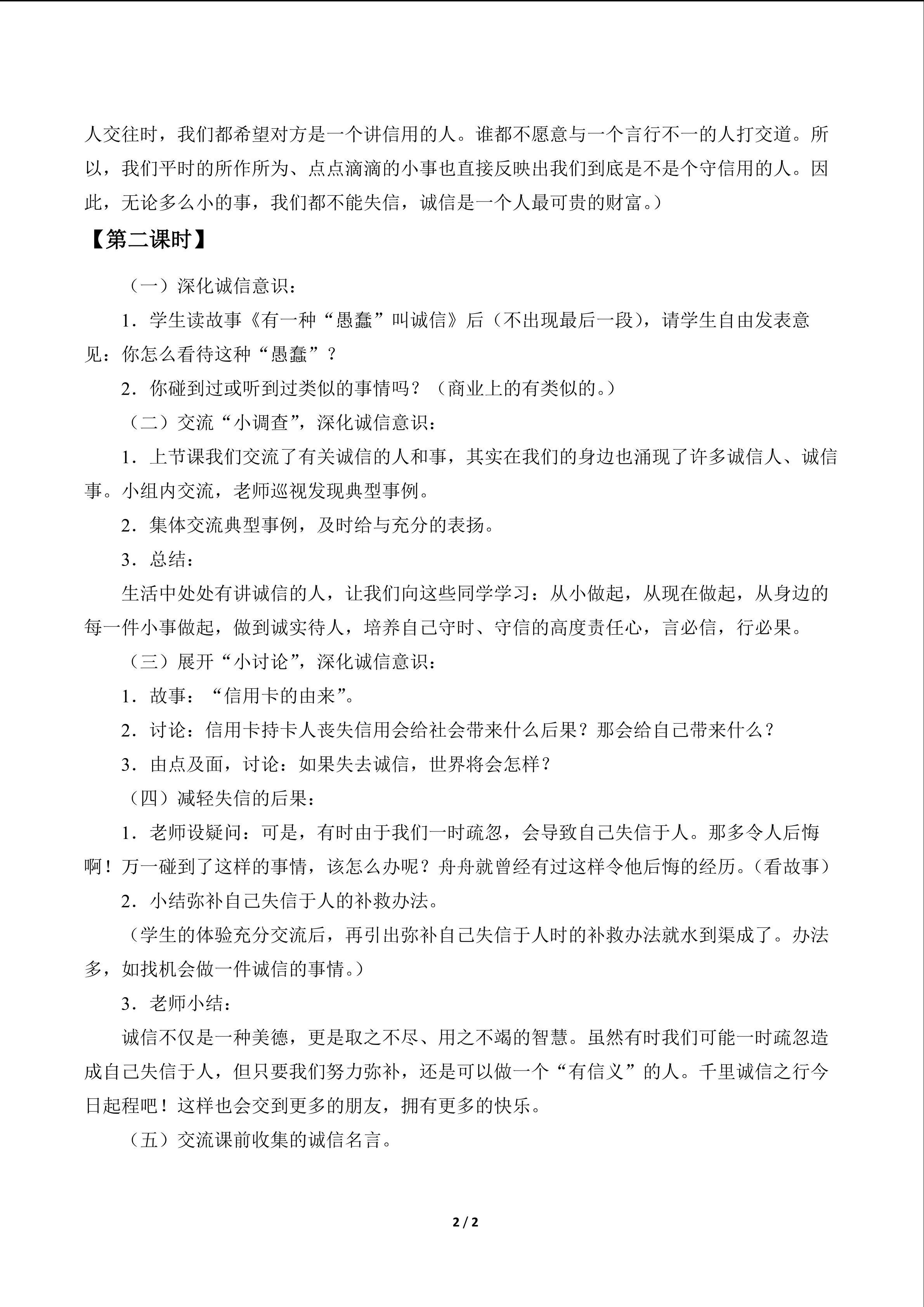 人交往时，我们都希望对方是一个讲信用的人。谁都不愿意与一个言行不一的人打交道。所以，我们平时的所作所为、点点滴滴的小事也直接反映出我们到底是不是个守信用的人。因此，无论多么小的事，我们都不能失信，诚信是一个人最可贵的财富。）

【第二课时】

（一）深化诚信意识：

1．学生读故事《有一种“愚蠢”叫诚信》后（不出现最后一段），请学生自由发表意见：你怎么看待这种“愚蠢”？

2．你碰到过或听到过类似的事情吗？（商业上的有类似的。）

（二）交流“小调查”，深化诚信意识：

1．上节课我们交流了有关诚信的人和事，其实在我们的身边也涌现了许多诚信人、诚信事。小组内交流，老师巡视发现典型事例。

2．集体交流典型事例，及时给与充分的表扬。

3．总结：

生活中处处有讲诚信的人，让我们向这些同学学习：从小做起，从现在做起，从身边的每一件小事做起，做到诚实待人，培养自己守时、守信的高度责任心，言必信，行必果。

（三）展开“小讨论”，深化诚信意识：

1．故事：“信用卡的由来”。

2．讨论：信用卡持卡人丧失信用会给社会带来什么后果？那会给自己带来什么？

3．由点及面，讨论：如果失去诚信，世界将会怎样？

（四）减轻失信的后果：

1．老师设疑问：可是，有时由于我们一时疏忽，会导致自己失信于人。那多令人后悔啊！万一碰到了这样的事情，该怎么办呢？舟舟就曾经有过这样令他后悔的经历。（看故事）

2．小结弥补自己失信于人的补救办法。

（学生的体验充分交流后，再引出弥补自己失信于人时的补救办法就水到渠成了。办法多，如找机会做一件诚信的事情。）

3．老师小结：

诚信不仅是一种美德，更是取之不尽、用之不竭的智慧。虽然有时我们可能一时疏忽造成自己失信于人，但只要我们努力弥补，还是可以做一个“有信义”的人。千里诚信之行今日起程吧！这样也会交到更多的朋友，拥有更多的快乐。

（五）交流课前收集的诚信名言。

2 / 2